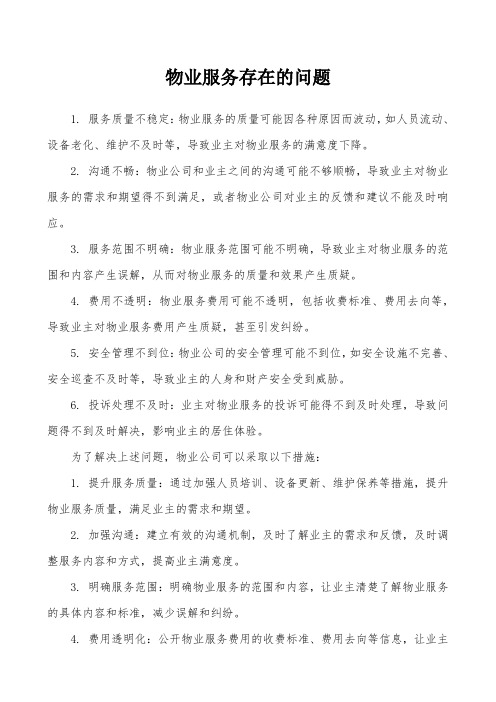 物业服务存在的问题

1. 服务质量不稳定：物业服务的质量可能因各种原因而波动，如人员流动、设备老化、维护不及时等，导致业主对物业服务的满意度下降。

2. 沟通不畅：物业公司和业主之间的沟通可能不够顺畅，导致业主对物业服务的需求和期望得不到满足，或者物业公司对业主的反馈和建议不能及时响应。

3. 服务范围不明确：物业服务范围可能不明确，导致业主对物业服务的范围和内容产生误解，从而对物业服务的质量和效果产生质疑。

4. 费用不透明：物业服务费用可能不透明，包括收费标准、费用去向等，导致业主对物业服务费用产生质疑，甚至引发纠纷。

5. 安全管理不到位：物业公司的安全管理可能不到位，如安全设施不完善、安全巡查不及时等，导致业主的人身和财产安全受到威胁。

6. 投诉处理不及时：业主对物业服务的投诉可能得不到及时处理，导致问题得不到及时解决，影响业主的居住体验。

为了解决上述问题，物业公司可以采取以下措施：

1. 提升服务质量：通过加强人员培训、设备更新、维护保养等措施，提升物业服务质量，满足业主的需求和期望。

2. 加强沟通：建立有效的沟通机制，及时了解业主的需求和反馈，及时调整服务内容和方式，提高业主满意度。

3. 明确服务范围：明确物业服务的范围和内容，让业主清楚了解物业服务的具体内容和标准，减少误解和纠纷。

4. 费用透明化：公开物业服务费用的收费标准、费用去向等信息，让业主